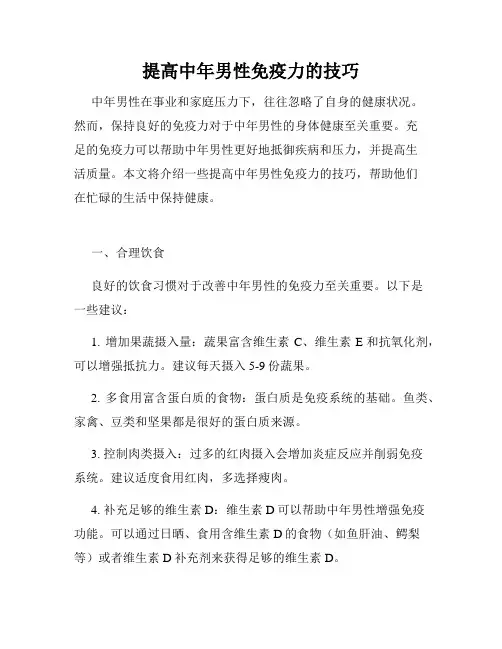 提高中年男性免疫力的技巧

中年男性在事业和家庭压力下，往往忽略了自身的健康状况。然而，保持良好的免疫力对于中年男性的身体健康至关重要。充足的免疫力可以帮助中年男性更好地抵御疾病和压力，并提高生活质量。本文将介绍一些提高中年男性免疫力的技巧，帮助他们在忙碌的生活中保持健康。

一、合理饮食

良好的饮食习惯对于改善中年男性的免疫力至关重要。以下是一些建议：

1. 增加果蔬摄入量：蔬果富含维生素 C、维生素 E 和抗氧化剂，可以增强抵抗力。建议每天摄入 5-9 份蔬果。

2. 多食用富含蛋白质的食物：蛋白质是免疫系统的基础。鱼类、家禽、豆类和坚果都是很好的蛋白质来源。

3. 控制肉类摄入：过多的红肉摄入会增加炎症反应并削弱免疫系统。建议适度食用红肉，多选择瘦肉。

4. 补充足够的维生素 D：维生素 D 可以帮助中年男性增强免疫功能。可以通过日晒、食用含维生素 D 的食物（如鱼肝油、鳄梨等）或者维生素 D 补充剂来获得足够的维生素 D。